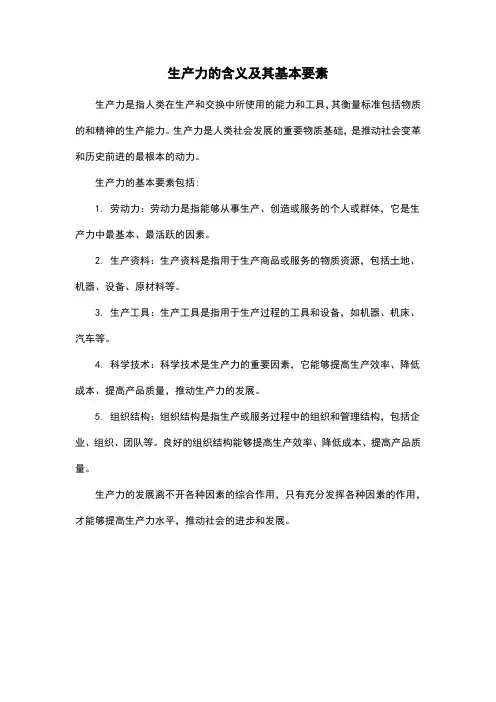 生产力的含义及其基本要素

生产力是指人类在生产和交换中所使用的能力和工具，其衡量标准包括物质的和精神的生产能力。生产力是人类社会发展的重要物质基础，是推动社会变革和历史前进的最根本的动力。

生产力的基本要素包括：

1. 劳动力：劳动力是指能够从事生产、创造或服务的个人或群体，它是生产力中最基本、最活跃的因素。

2. 生产资料：生产资料是指用于生产商品或服务的物质资源，包括土地、机器、设备、原材料等。

3. 生产工具：生产工具是指用于生产过程的工具和设备，如机器、机床、汽车等。

4. 科学技术：科学技术是生产力的重要因素，它能够提高生产效率、降低成本、提高产品质量，推动生产力的发展。

5. 组织结构：组织结构是指生产或服务过程中的组织和管理结构，包括企业、组织、团队等。良好的组织结构能够提高生产效率、降低成本、提高产品质量。

生产力的发展离不开各种因素的综合作用，只有充分发挥各种因素的作用，才能够提高生产力水平，推动社会的进步和发展。